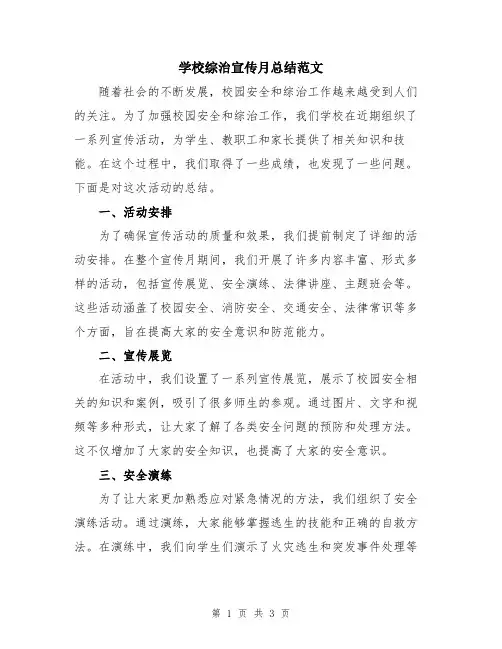 学校综治宣传月总结范文

随着社会的不断发展，校园安全和综治工作越来越受到人们的关注。为了加强校园安全和综治工作，我们学校在近期组织了一系列宣传活动，为学生、教职工和家长提供了相关知识和技能。在这个过程中，我们取得了一些成绩，也发现了一些问题。下面是对这次活动的总结。

一、活动安排

为了确保宣传活动的质量和效果，我们提前制定了详细的活动安排。在整个宣传月期间，我们开展了许多内容丰富、形式多样的活动，包括宣传展览、安全演练、法律讲座、主题班会等。这些活动涵盖了校园安全、消防安全、交通安全、法律常识等多个方面，旨在提高大家的安全意识和防范能力。

二、宣传展览

在活动中，我们设置了一系列宣传展览，展示了校园安全相关的知识和案例，吸引了很多师生的参观。通过图片、文字和视频等多种形式，让大家了解了各类安全问题的预防和处理方法。这不仅增加了大家的安全知识，也提高了大家的安全意识。

三、安全演练

为了让大家更加熟悉应对紧急情况的方法，我们组织了安全演练活动。通过演练，大家能够掌握逃生的技能和正确的自救方法。在演练中，我们向学生们演示了火灾逃生和突发事件处理等

第 1 页 共 3 页